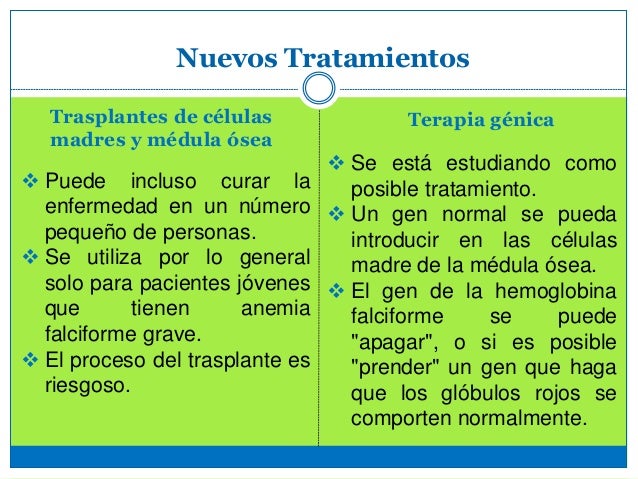 Nuevos Tratamientos

Trasplantes de células madres y médula ósea

❖ Puede incluso curar la enfermedad en un número pequeño de personas.
❖ Se utiliza por lo general solo para pacientes jóvenes que tienen anemia falciforme grave.
❖ El proceso del trasplante es riesgoso.

Terapia génica

❖ Se está estudiando como posible tratamiento.
❖ Un gen normal se pueda introducir en las células madre de la médula ósea.
❖ El gen de la hemoglobina falciforme se puede "apagar", o si es posible "prender" un gen que haga que los glóbulos rojos se comporten normalmente.